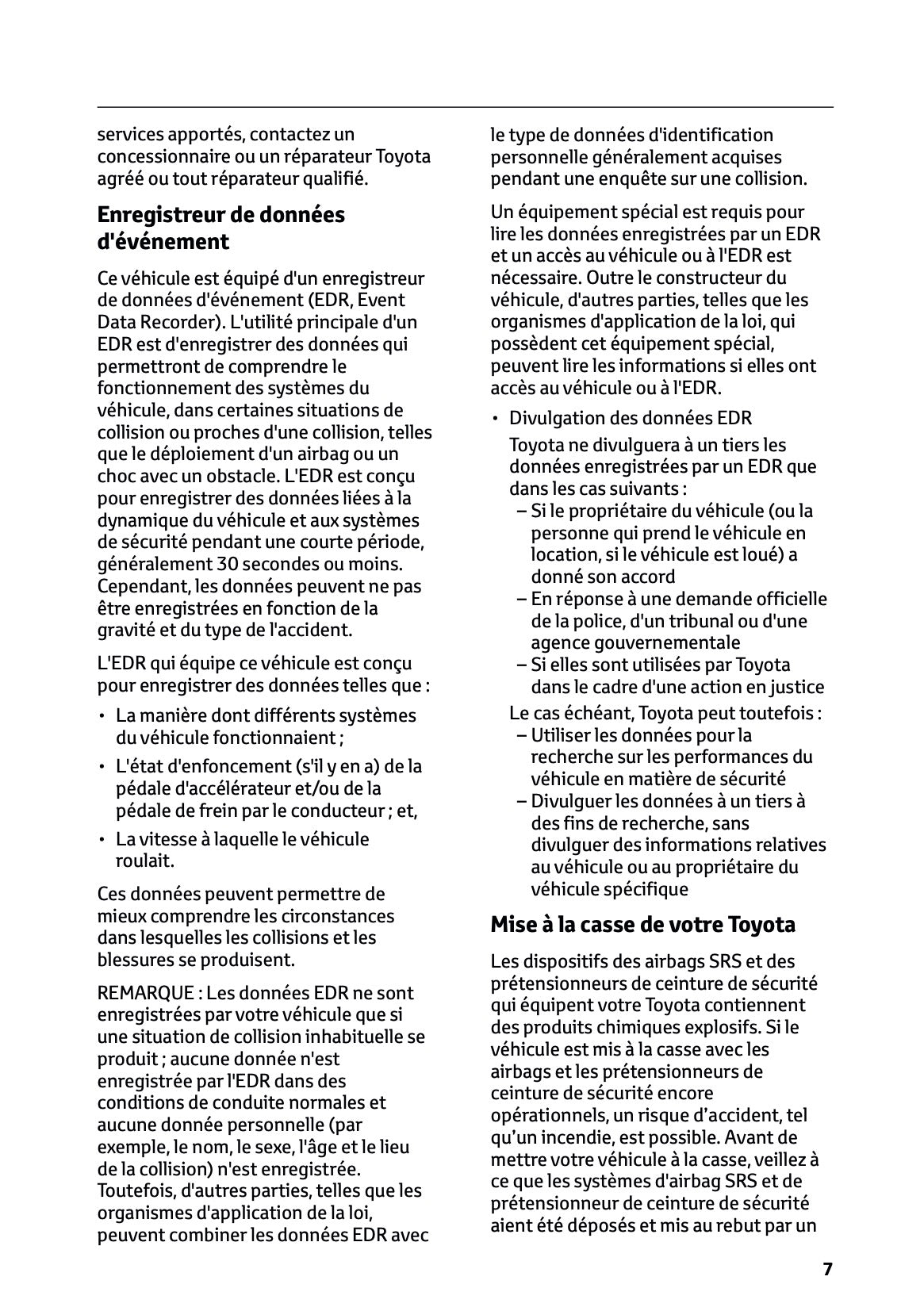 services apportés, contactez un concessionnaire ou un réparateur Toyota agréé ou tout réparateur qualifié.

Enregistreur de données d'événement

Ce véhicule est équipé d'un enregistreur de données d'événement (EDR, Event Data Recorder). L'utilité principale d'un EDR est d'enregistrer des données qui permettront de comprendre le fonctionnement des systèmes du véhicule, dans certaines situations de collision ou proches d'une collision, telles que le déploiement d'un airbag ou un choc avec un obstacle. L'EDR est conçu pour enregistrer des données liées à la dynamique du véhicule et aux systèmes de sécurité pendant une courte période, généralement 30 secondes ou moins. Cependant, les données peuvent ne pas être enregistrées en fonction de la gravité et du type de l'accident.

L'EDR qui équipe ce véhicule est conçu pour enregistrer des données telles que :

• La manière dont différents systèmes du véhicule fonctionnaient ;
• L'état d'enfoncement (s'il y en a) de la pédale d'accélérateur et/ou de la pédale de frein par le conducteur ; et,
• La vitesse à laquelle le véhicule roulait.

Ces données peuvent permettre de mieux comprendre les circonstances dans lesquelles les collisions et les blessures se produisent.

REMARQUE : Les données EDR ne sont enregistrées par votre véhicule que si une situation de collision inhabituelle se produit ; aucune donnée n'est enregistrée par l'EDR dans des conditions de conduite normales et aucune donnée personnelle (par exemple, le nom, le sexe, l'âge et le lieu de la collision) n'est enregistrée. Toutefois, d'autres parties, telles que les organismes d'application de la loi, peuvent combiner les données EDR avec le type de données d'identification personnelle généralement acquises pendant une enquête sur une collision.

Un équipement spécial est requis pour lire les données enregistrées par un EDR et un accès au véhicule ou à l'EDR est nécessaire. Outre le constructeur du véhicule, d'autres parties, telles que les organismes d'application de la loi, qui possèdent cet équipement spécial, peuvent lire les informations si elles ont accès au véhicule ou à l'EDR.

• Divulgation des données EDR
Toyota ne divulguera à un tiers les données enregistrées par un EDR que dans les cas suivants :
– Si le propriétaire du véhicule (ou la personne qui prend le véhicule en location, si le véhicule est loué) a donné son accord
– En réponse à une demande officielle de la police, d'un tribunal ou d'une agence gouvernementale
– Si elles sont utilisées par Toyota dans le cadre d'une action en justice
Le cas échéant, Toyota peut toutefois :
– Utiliser les données pour la recherche sur les performances du véhicule en matière de sécurité
– Divulguer les données à un tiers à des fins de recherche, sans divulguer des informations relatives au véhicule ou au propriétaire du véhicule spécifique

Mise à la casse de votre Toyota

Les dispositifs des airbags SRS et des prétensionneurs de ceinture de sécurité qui équipent votre Toyota contiennent des produits chimiques explosifs. Si le véhicule est mis à la casse avec les airbags et les prétensionneurs de ceinture de sécurité encore opérationnels, un risque d’accident, tel qu’un incendie, est possible. Avant de mettre votre véhicule à la casse, veillez à ce que les systèmes d'airbag SRS et de prétensionneur de ceinture de sécurité aient été déposés et mis au rebut par un

7